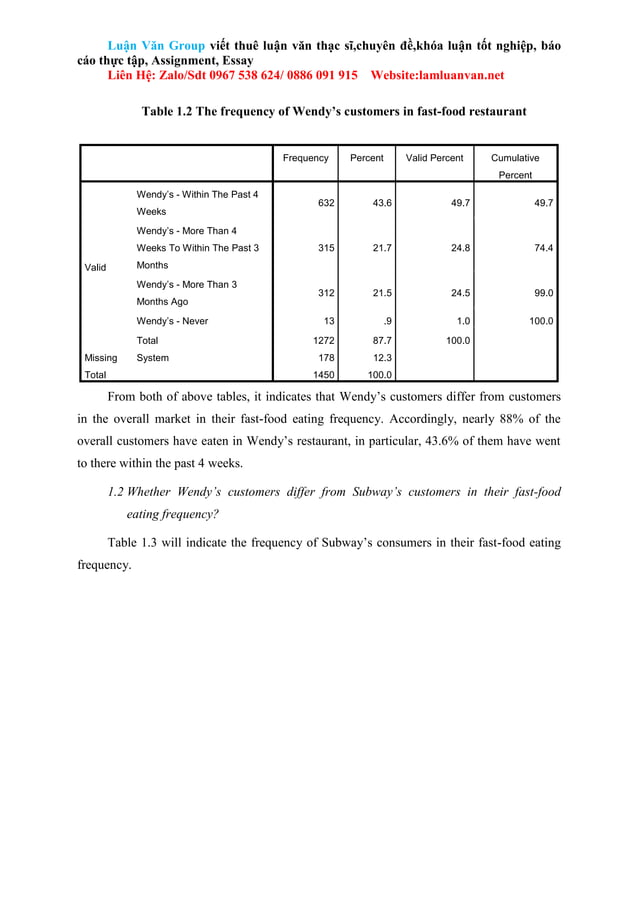 Luận Văn Group viết thuê luận văn thạc sĩ,chuyên đề,khóa luận tốt nghiệp, báo cáo thực tập, Assignment, Essay
Liên Hệ: Zalo/Sdt 0967 538 624/ 0886 091 915 Website:lamluanvan.net

Table 1.2 The frequency of Wendy's customers in fast-food restaurant

| | | Frequency | Percent | Valid Percent | Cumulative Percent |
|---|---|---|---|---|---|
| Valid | Wendy's - Within The Past 4 Weeks | 632 | 43.6 | 49.7 | 49.7 |
| | Wendy's - More Than 4 Weeks To Within The Past 3 Months | 315 | 21.7 | 24.8 | 74.4 |
| | Wendy's - More Than 3 Months Ago | 312 | 21.5 | 24.5 | 99.0 |
| | Wendy's - Never | 13 | .9 | 1.0 | 100.0 |
| | Total | 1272 | 87.7 | 100.0 | |
| Missing | System | 178 | 12.3 | | |
| Total | | 1450 | 100.0 | | |

From both of above tables, it indicates that Wendy's customers differ from customers in the overall market in their fast-food eating frequency. Accordingly, nearly 88% of the overall customers have eaten in Wendy's restaurant, in particular, 43.6% of them have went to there within the past 4 weeks.

1.2 Whether Wendy's customers differ from Subway's customers in their fast-food eating frequency?

Table 1.3 will indicate the frequency of Subway's consumers in their fast-food eating frequency.